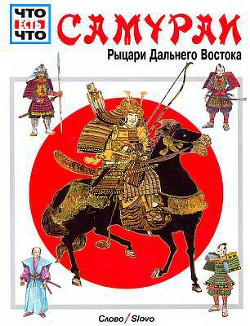 ЧТО
ЕСТЬ
ЧТО

САМУРАИ

Рыцари Дальнего Востока

Слово / Slovo